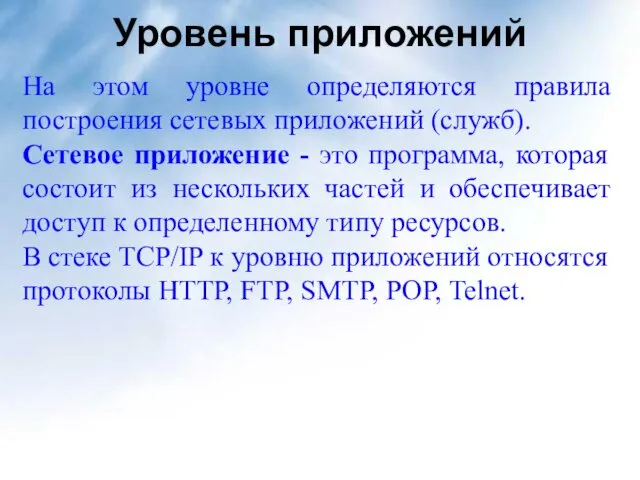 Уровень приложений

На этом уровне определяются правила построения сетевых приложений (служб).

Сетевое приложение - это программа, которая состоит из нескольких частей и обеспечивает доступ к определенному типу ресурсов.

В стеке TCP/IP к уровню приложений относятся протоколы HTTP, FTP, SMTP, POP, Telnet.